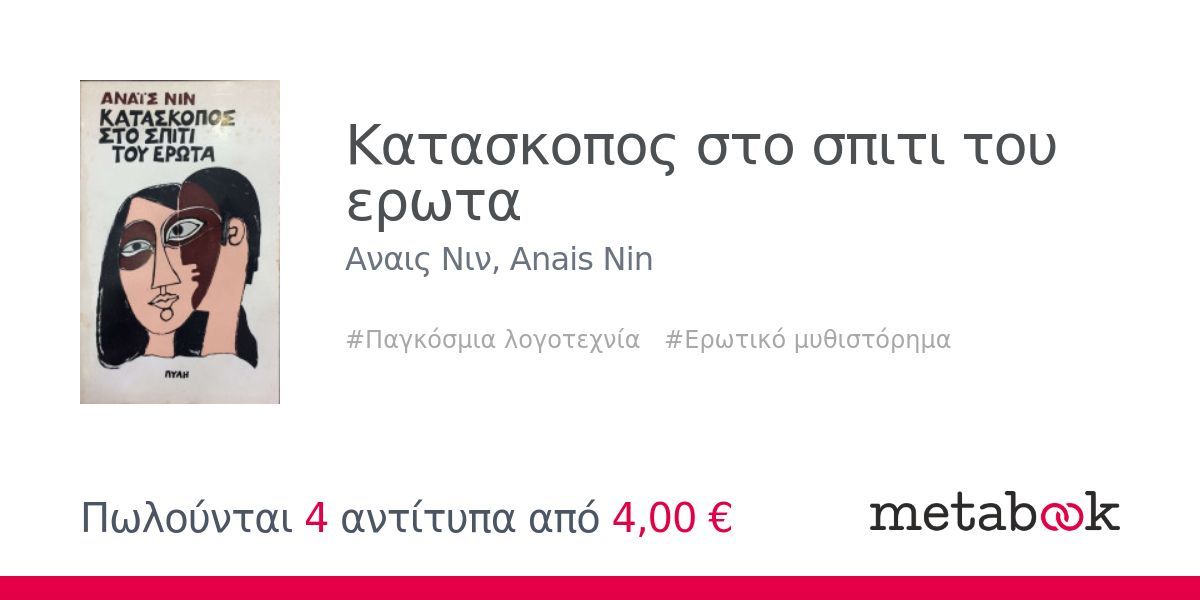 ΑΝΑΪΣ ΝΙΝ
ΚΑΤΑΣΚΟΠΟΣ ΣΤΟ ΣΠΙΤΙ ΤΟΥ ΕΡΩΤΑ
ΠΥΛΗ

Κατασκοπος στο σπιτι του ερωτα

Αναις Νιν, Anais Nin

#Παγκόσμια λογοτεχνία #Ερωτικό μυθιστόρημα

Πωλούνται 4 αντίτυπα από 4,00 €

metabook